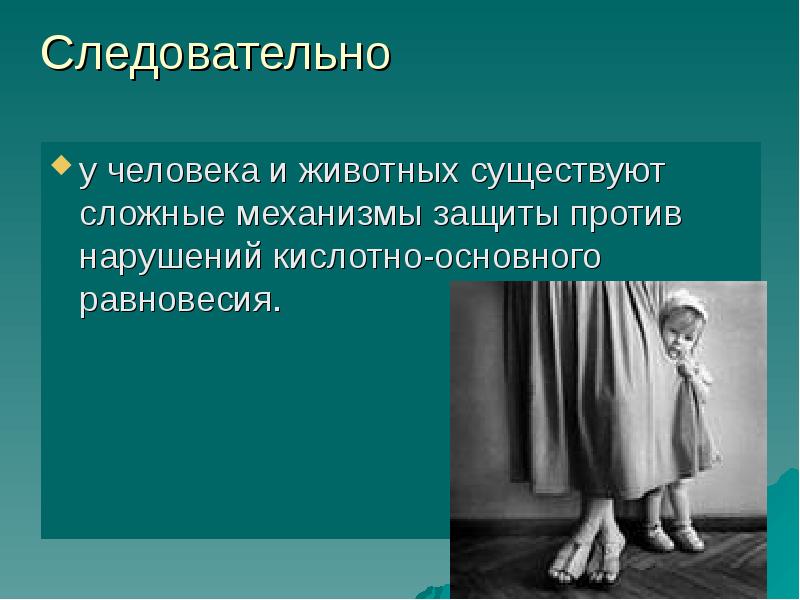 Следовательно

у человека и животных существуют сложные механизмы защиты против нарушений кислотно-основного равновесия.